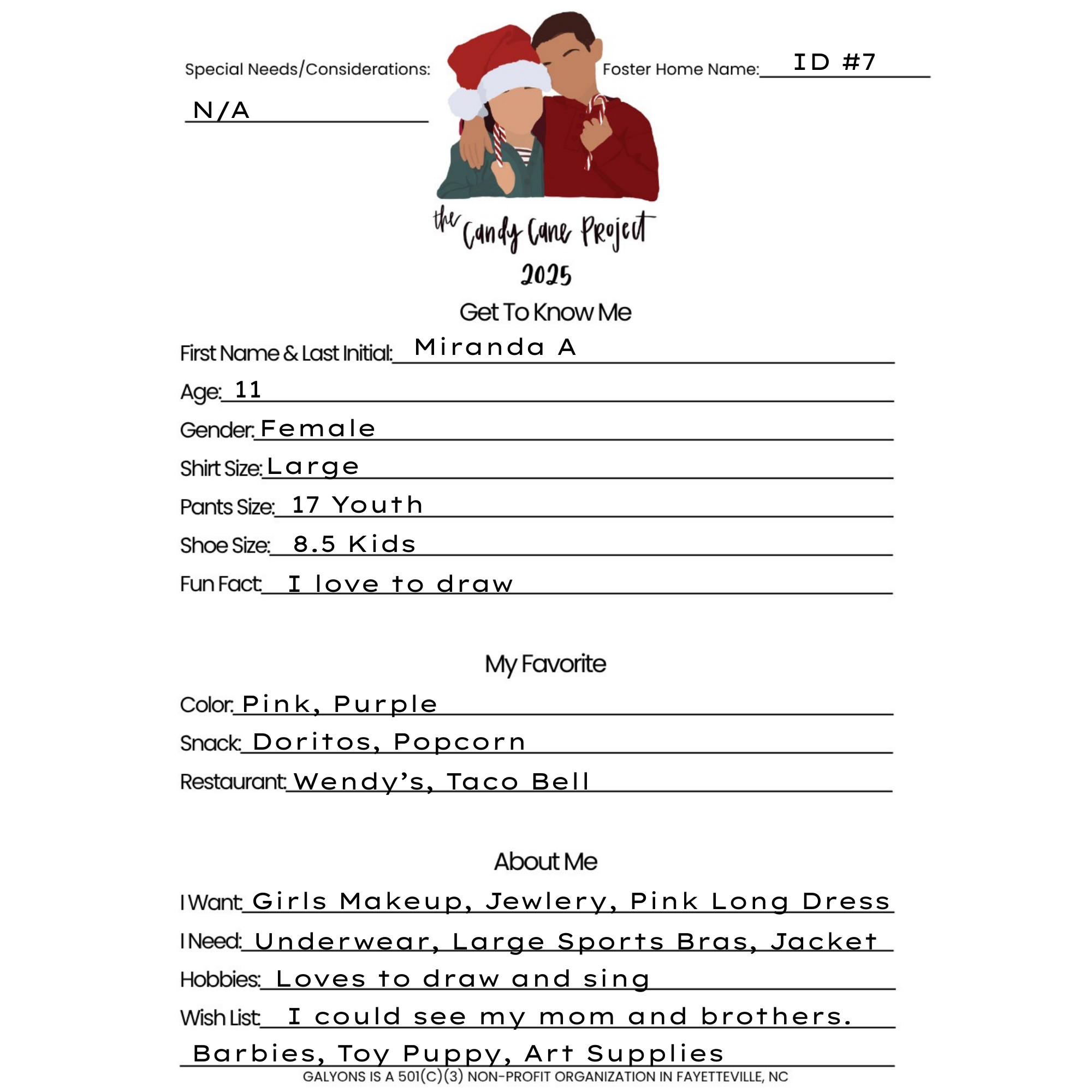 Special Needs/Considerations:

N/A

Foster Home Name: ID #7

the Candy Cane Project
2025

Get To Know Me

First Name & Last Initial: Miranda A

Age: 11

Gender: Female

Shirt Size: Large

Pants Size: 17 Youth

Shoe Size: 8.5 Kids

Fun Fact: I love to draw

My Favorite

Color: Pink, Purple

Snack: Doritos, Popcorn

Restaurant: Wendy's, Taco Bell

About Me

I Want: Girls Makeup, Jewlery, Pink Long Dress

I Need: Underwear, Large Sports Bras, Jacket

Hobbies: Loves to draw and sing

Wish List: I could see my mom and brothers.

Barbies, Toy Puppy, Art Supplies

GALYONS IS A 501(C)(3) NON-PROFIT ORGANIZATION IN FAYETTEVILLE, NC